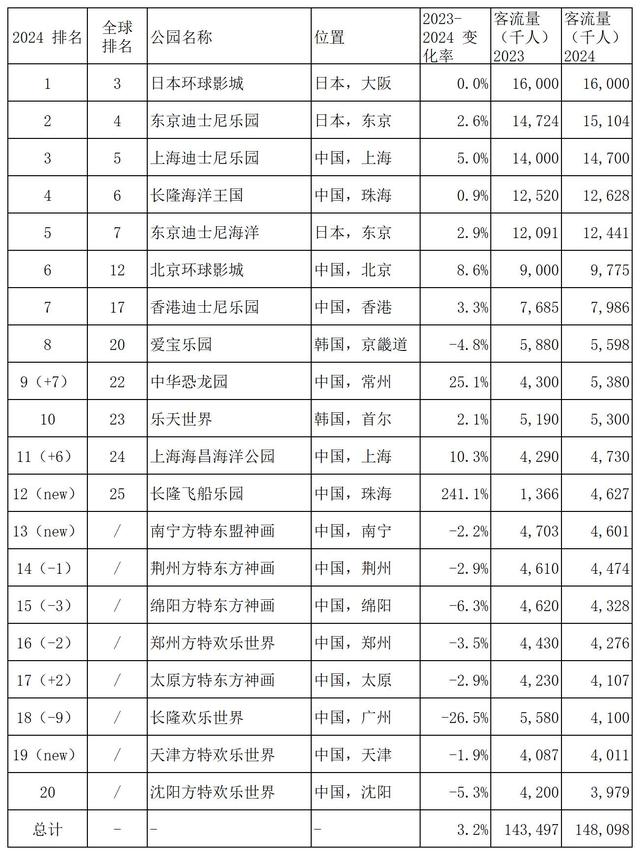 | 2024 排名 | 全球排名 | 公园名称 | 位置 | 2023-2024 变化率 | 客流量（千人）2023 | 客流量（千人）2024 |
|---|---|---|---|---|---|---|
| 1 | 3 | 日本环球影城 | 日本，大阪 | 0.0% | 16,000 | 16,000 |
| 2 | 4 | 东京迪士尼乐园 | 日本，东京 | 2.6% | 14,724 | 15,104 |
| 3 | 5 | 上海迪士尼乐园 | 中国，上海 | 5.0% | 14,000 | 14,700 |
| 4 | 6 | 长隆海洋王国 | 中国，珠海 | 0.9% | 12,520 | 12,628 |
| 5 | 7 | 东京迪士尼海洋 | 日本，东京 | 2.9% | 12,091 | 12,441 |
| 6 | 12 | 北京环球影城 | 中国，北京 | 8.6% | 9,000 | 9,775 |
| 7 | 17 | 香港迪士尼乐园 | 中国，香港 | 3.3% | 7,685 | 7,986 |
| 8 | 20 | 爱宝乐园 | 韩国，京畿道 | -4.8% | 5,880 | 5,598 |
| 9（+7） | 22 | 中华恐龙园 | 中国，常州 | 25.1% | 4,300 | 5,380 |
| 10 | 23 | 乐天世界 | 韩国，首尔 | 2.1% | 5,190 | 5,300 |
| 11（+6） | 24 | 上海海昌海洋公园 | 中国，上海 | 10.3% | 4,290 | 4,730 |
| 12（new） | 25 | 长隆飞船乐园 | 中国，珠海 | 241.1% | 1,366 | 4,627 |
| 13（new） | / | 南宁方特东盟神画 | 中国，南宁 | -2.2% | 4,703 | 4,601 |
| 14（-1） | / | 荆州方特东方神画 | 中国，荆州 | -2.9% | 4,610 | 4,474 |
| 15（-3） | / | 绵阳方特东方神画 | 中国，绵阳 | -6.3% | 4,620 | 4,328 |
| 16（-2） | / | 郑州方特欢乐世界 | 中国，郑州 | -3.5% | 4,430 | 4,276 |
| 17（+2） | / | 太原方特东方神画 | 中国，太原 | -2.9% | 4,230 | 4,107 |
| 18（-9） | / | 长隆欢乐世界 | 中国，广州 | -26.5% | 5,580 | 4,100 |
| 19（new） | / | 天津方特欢乐世界 | 中国，天津 | -1.9% | 4,087 | 4,011 |
| 20 | / | 沈阳方特欢乐世界 | 中国，沈阳 | -5.3% | 4,200 | 3,979 |
| 总计 | - | - | - | 3.2% | 143,497 | 148,098 |